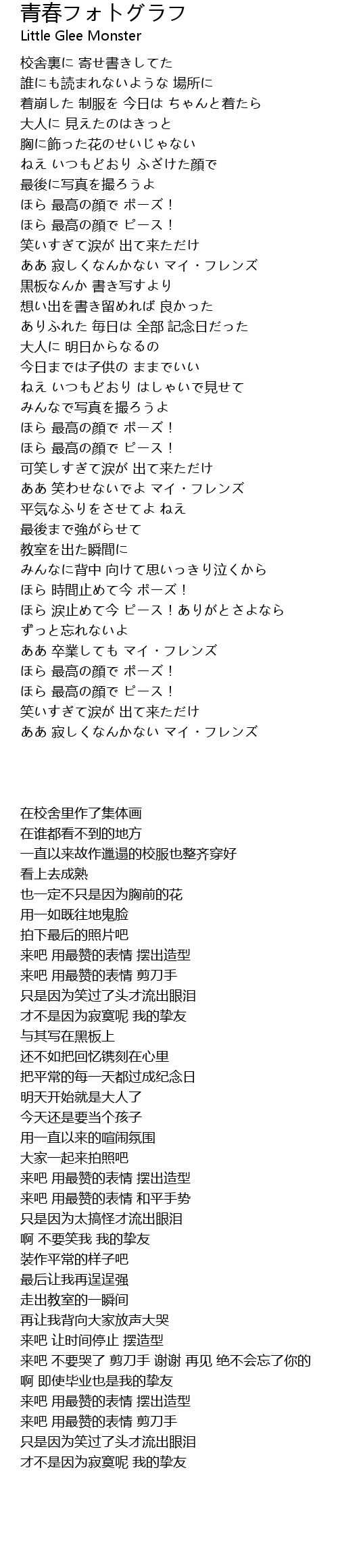 青春フォトグラフ
Little Glee Monster

校舎裏に 寄せ書きしてた
誰にも読まれないような 場所に
着崩した 制服を 今日は ちゃんと着たら
大人に 見えたのはきっと
胸に飾った花のせいじゃない
ねえ いつもどおり ふざけた顔で
最後に写真を撮ろうよ
ほら 最高の顔で ポーズ！
ほら 最高の顔で ピース！
笑いすぎて涙が 出て来ただけ
ああ 寂しくなんかない マイ・フレンズ
黒板なんか 書き写すより
想い出を書き留めれば 良かった
ありふれた 毎日は 全部 記念日だった
大人に 明日からなるの
今日までは子供の ままでいい
ねえ いつもどおり はしゃいで見せて
みんなで写真を撮ろうよ
ほら 最高の顔で ポーズ！
ほら 最高の顔で ピース！
可笑しすぎて涙が 出て来ただけ
ああ 笑わせないでよ マイ・フレンズ
平気なふりをさせてよ ねえ
最後まで強がらせて
教室を出た瞬間に
みんなに背中 向けて思いっきり泣くから
ほら 時間止めて今 ポーズ！
ほら 涙止めて今 ピース！ありがとさよなら
ずっと忘れないよ
ああ 卒業しても マイ・フレンズ
ほら 最高の顔で ポーズ！
ほら 最高の顔で ピース！
笑いすぎて涙が 出て来ただけ
ああ 寂しくなんかない マイ・フレンズ

在校舍里作了集体画
在谁都看不到的地方
一直以来故作邋遢的校服也整齐穿好
看上去成熟
也一定不只是因为胸前的花
用一如既往地鬼脸
拍下最后的照片吧
来吧 用最赞的表情 摆出造型
来吧 用最赞的表情 剪刀手
只是因为笑过了头才流出眼泪
才不是因为寂寞呢 我的挚友
与其写在黑板上
还不如把回忆镌刻在心里
把平常的每一天都过成纪念日
明天开始就是大人了
今天还是要当个孩子
用一直以来的喧闹氛围
大家一起来拍照吧
来吧 用最赞的表情 摆出造型
来吧 用最赞的表情 和平手势
只是因为太搞怪才流出眼泪
啊 不要笑我 我的挚友
装作平常的样子吧
最后让我再逞逞强
走出教室的一瞬间
再让我背向大家放声大哭
来吧 让时间停止 摆造型
来吧 不要哭了 剪刀手 谢谢 再见 绝不会忘了你的
啊 即使毕业也是我的挚友
来吧 用最赞的表情 摆出造型
来吧 用最赞的表情 剪刀手
只是因为笑过了头才流出眼泪
才不是因为寂寞呢 我的挚友